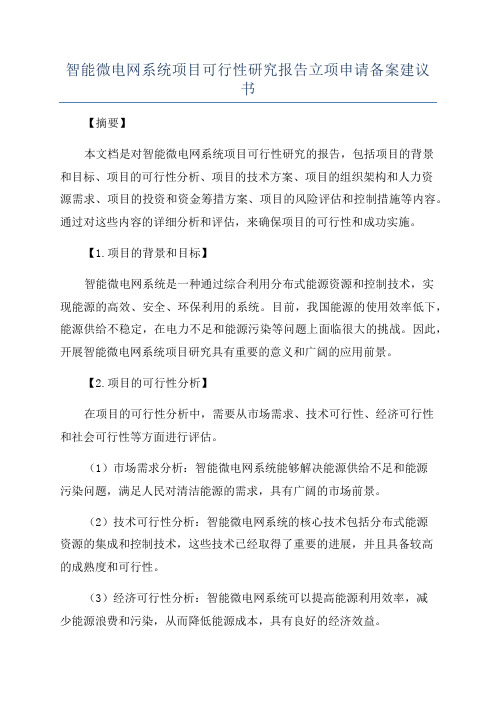 智能微电网系统项目可行性研究报告立项申请备案建议书

【摘要】

本文档是对智能微电网系统项目可行性研究的报告，包括项目的背景和目标、项目的可行性分析、项目的技术方案、项目的组织架构和人力资源需求、项目的投资和资金筹措方案、项目的风险评估和控制措施等内容。通过对这些内容的详细分析和评估，来确保项目的可行性和成功实施。

【1.项目的背景和目标】

智能微电网系统是一种通过综合利用分布式能源资源和控制技术，实现能源的高效、安全、环保利用的系统。目前，我国能源的使用效率低下，能源供给不稳定，在电力不足和能源污染等问题上面临很大的挑战。因此，开展智能微电网系统项目研究具有重要的意义和广阔的应用前景。

【2.项目的可行性分析】

在项目的可行性分析中，需要从市场需求、技术可行性、经济可行性和社会可行性等方面进行评估。

（1）市场需求分析：智能微电网系统能够解决能源供给不足和能源污染问题，满足人民对清洁能源的需求，具有广阔的市场前景。

（2）技术可行性分析：智能微电网系统的核心技术包括分布式能源资源的集成和控制技术，这些技术已经取得了重要的进展，并且具备较高的成熟度和可行性。

（3）经济可行性分析：智能微电网系统可以提高能源利用效率，减少能源浪费和污染，从而降低能源成本，具有良好的经济效益。